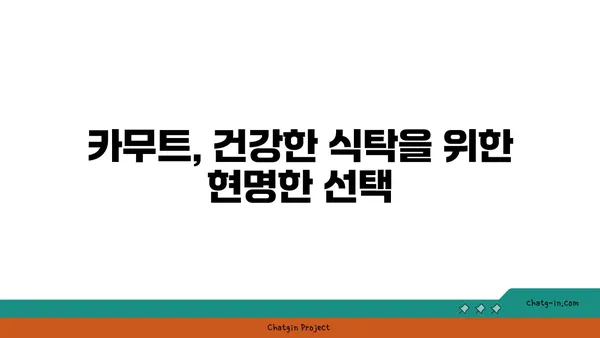 카무트, 건강한 식탁을 위한 현명한 선택

chatg-in.com

Chatgin Project